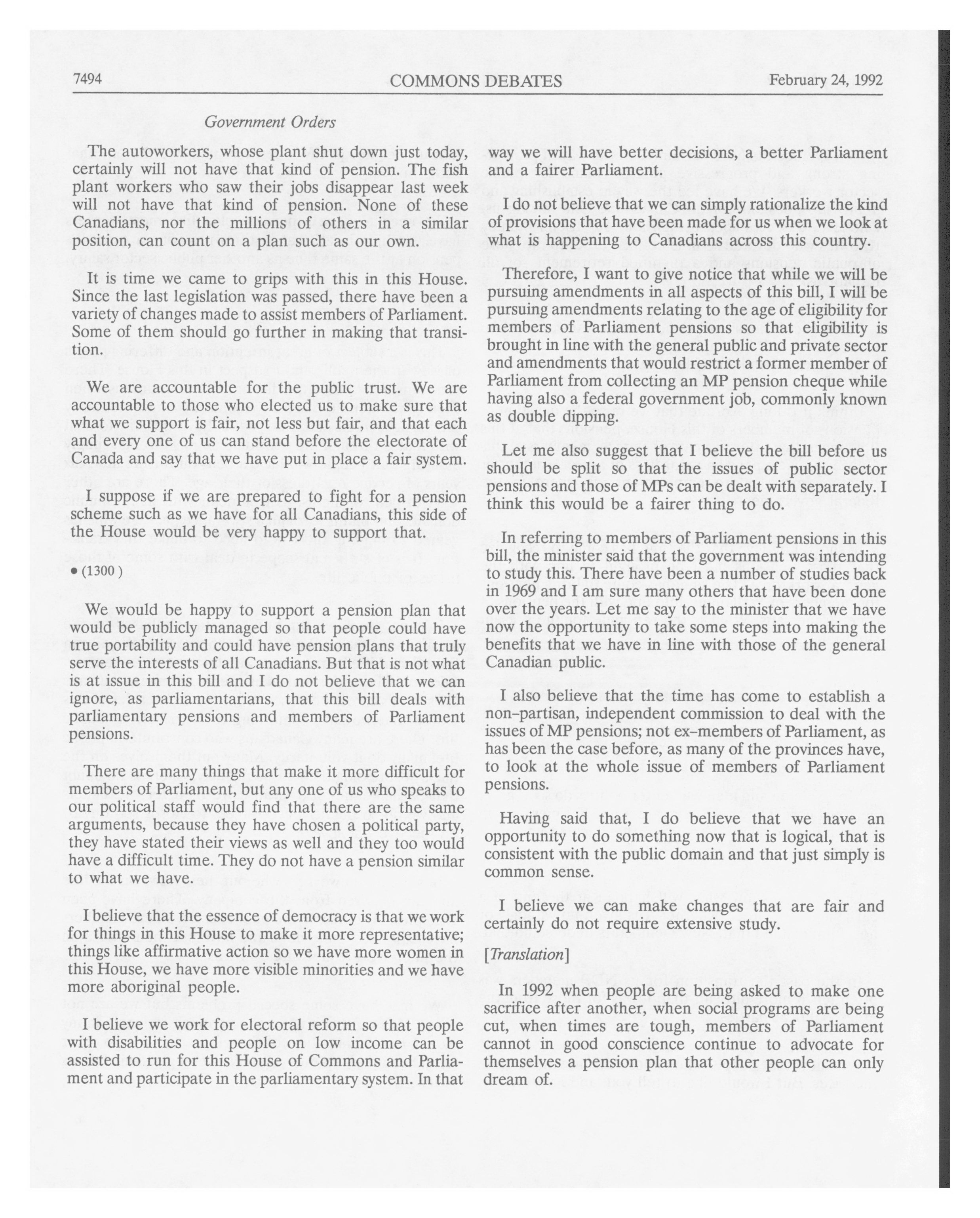 7494 COMMONS DEBATES February 24, 1992

Government Orders

The autoworkers, whose plant shut down just today, certainly will not have that kind of pension. The fish plant workers who saw their jobs disappear last week will not have that kind of pension. None of these Canadians, nor the millions of others in a similar position, can count on a plan such as our own.

It is time we came to grips with this in this House. Since the last legislation was passed, there have been a variety of changes made to assist members of Parliament. Some of them should go further in making that transition.

We are accountable for the public trust. We are accountable to those who elected us to make sure that what we support is fair, not less but fair, and that each and every one of us can stand before the electorate of Canada and say that we have put in place a fair system.

I suppose if we are prepared to fight for a pension scheme such as we have for all Canadians, this side of the House would be very happy to support that.

• (1300)

We would be happy to support a pension plan that would be publicly managed so that people could have true portability and could have pension plans that truly serve the interests of all Canadians. But that is not what is at issue in this bill and I do not believe that we can ignore, as parliamentarians, that this bill deals with parliamentary pensions and members of Parliament pensions.

There are many things that make it more difficult for members of Parliament, but any one of us who speaks to our political staff would find that there are the same arguments, because they have chosen a political party, they have stated their views as well and they too would have a difficult time. They do not have a pension similar to what we have.

I believe that the essence of democracy is that we work for things in this House to make it more representative; things like affirmative action so we have more women in this House, we have more visible minorities and we have more aboriginal people.

I believe we work for electoral reform so that people with disabilities and people on low income can be assisted to run for this House of Commons and Parliament and participate in the parliamentary system. In that way we will have better decisions, a better Parliament and a fairer Parliament.

I do not believe that we can simply rationalize the kind of provisions that have been made for us when we look at what is happening to Canadians across this country.

Therefore, I want to give notice that while we will be pursuing amendments in all aspects of this bill, I will be pursuing amendments relating to the age of eligibility for members of Parliament pensions so that eligibility is brought in line with the general public and private sector and amendments that would restrict a former member of Parliament from collecting an MP pension cheque while having also a federal government job, commonly known as double dipping.

Let me also suggest that I believe the bill before us should be split so that the issues of public sector pensions and those of MPs can be dealt with separately. I think this would be a fairer thing to do.

In referring to members of Parliament pensions in this bill, the minister said that the government was intending to study this. There have been a number of studies back in 1969 and I am sure many others that have been done over the years. Let me say to the minister that we have now the opportunity to take some steps into making the benefits that we have in line with those of the general Canadian public.

I also believe that the time has come to establish a non-partisan, independent commission to deal with the issues of MP pensions; not ex-members of Parliament, as has been the case before, as many of the provinces have, to look at the whole issue of members of Parliament pensions.

Having said that, I do believe that we have an opportunity to do something now that is logical, that is consistent with the public domain and that just simply is common sense.

I believe we can make changes that are fair and certainly do not require extensive study.

[Translation]

In 1992 when people are being asked to make one sacrifice after another, when social programs are being cut, when times are tough, members of Parliament cannot in good conscience continue to advocate for themselves a pension plan that other people can only dream of.